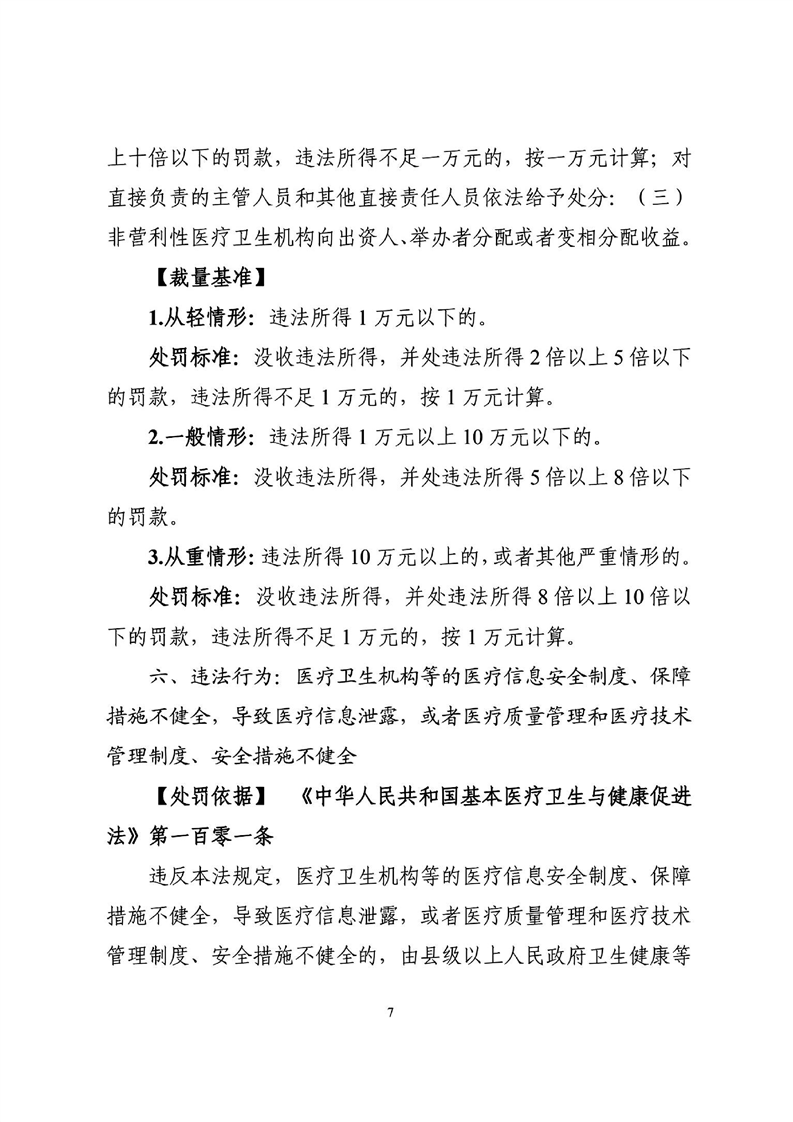 上十倍以下的罚款，违法所得不足一万元的，按一万元计算；对直接负责的主管人员和其他直接责任人员依法给予处分：（三）非营利性医疗卫生机构向出资人、举办者分配或者变相分配收益。

【裁量基准】

1.从轻情形：违法所得1万元以下的。

处罚标准：没收违法所得，并处违法所得2倍以上5倍以下的罚款，违法所得不足1万元的，按1万元计算。

2.一般情形：违法所得1万元以上10万元以下的。

处罚标准：没收违法所得，并处违法所得5倍以上8倍以下的罚款。

3.从重情形：违法所得10万元以上的，或者其他严重情形的。

处罚标准：没收违法所得，并处违法所得8倍以上10倍以下的罚款，违法所得不足1万元的，按1万元计算。

六、违法行为：医疗卫生机构等的医疗信息安全制度、保障措施不健全，导致医疗信息泄露，或者医疗质量管理和医疗技术管理制度、安全措施不健全

【处罚依据】 《中华人民共和国基本医疗卫生与健康促进法》第一百零一条

违反本法规定，医疗卫生机构等的医疗信息安全制度、保障措施不健全，导致医疗信息泄露，或者医疗质量管理和医疗技术管理制度、安全措施不健全的，由县级以上人民政府卫生健康等

7